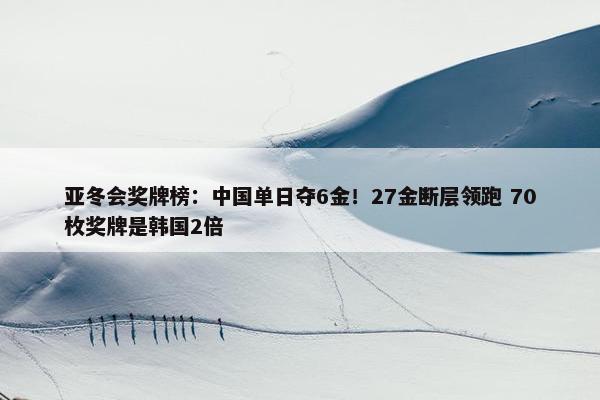 亚冬会奖牌榜：中国单日夺6金！27金断层领跑 70枚奖牌是韩国2倍